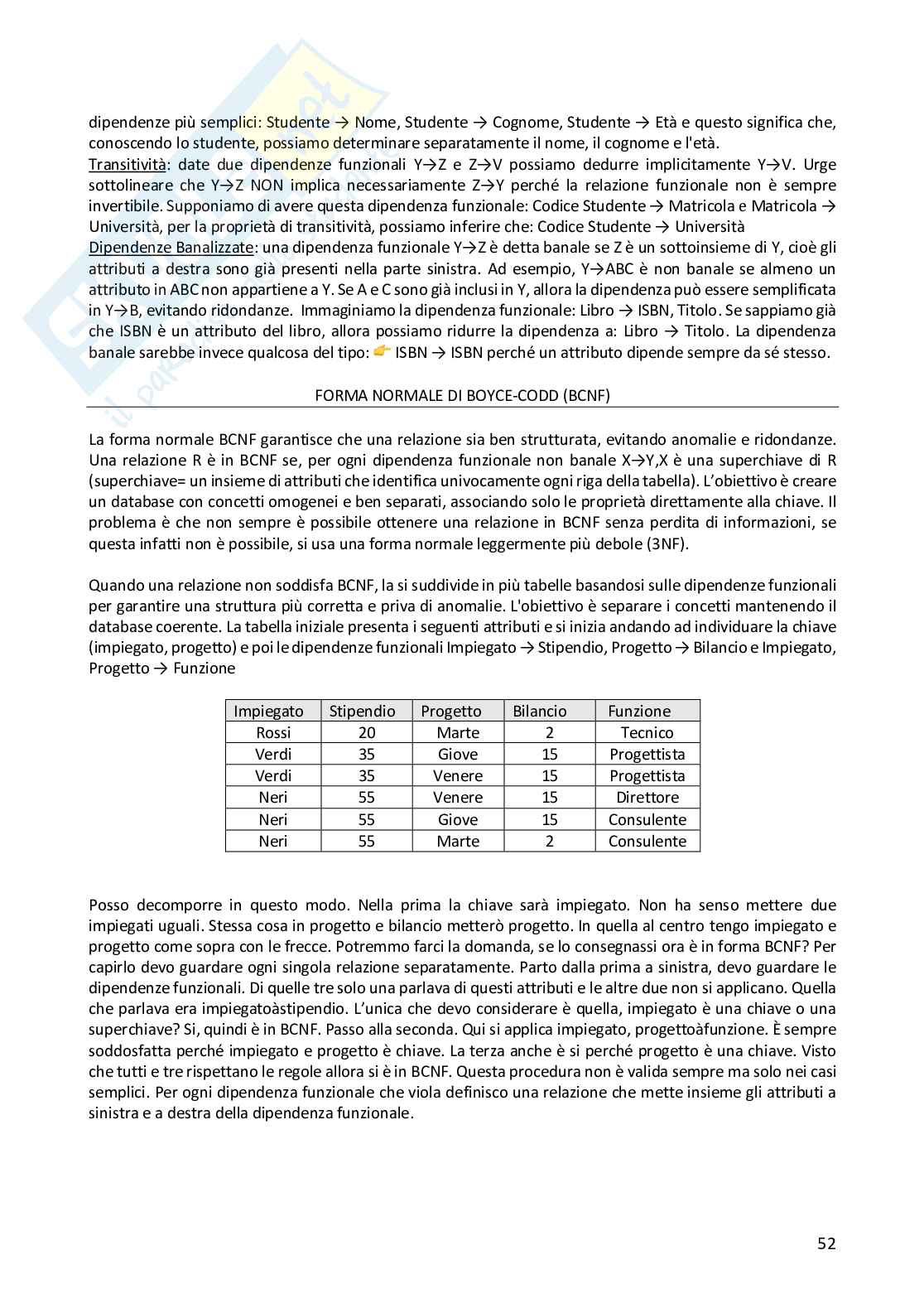 dipendenze più semplici: Studente → Nome, Studente → Cognome, Studente → Età e questo significa che, conoscendo lo studente, possiamo determinare separatamente il nome, il cognome e l'età.
Transitività: date due dipendenze funzionali Y→Z e Z→V possiamo dedurre implicitamente Y→V. Urge sottolineare che Y→Z NON implica necessariamente Z→Y perché la relazione funzionale non è sempre invertibile. Supponiamo di avere questa dipendenza funzionale: Codice Studente → Matricola e Matricola → Università, per la proprietà di transitività, possiamo inferire che: Codice Studente → Università
Dipendenze Banalizzate: una dipendenza funzionale Y→Z è detta banale se Z è un sottoinsieme di Y, cioè gli attributi a destra sono già presenti nella parte sinistra. Ad esempio, Y→ABC è non banale se almeno un attributo in ABC non appartiene a Y. Se A e C sono già inclusi in Y, allora la dipendenza può essere semplificata in Y→B, evitando ridondanze. Immaginiamo la dipendenza funzionale: Libro → ISBN, Titolo. Se sappiamo già che ISBN è un attributo del libro, allora possiamo ridurre la dipendenza a: Libro → Titolo. La dipendenza banale sarebbe invece qualcosa del tipo: 👉 ISBN → ISBN perché un attributo dipende sempre da sé stesso.

FORMA NORMALE DI BOYCE-CODD (BCNF)

La forma normale BCNF garantisce che una relazione sia ben strutturata, evitando anomalie e ridondanze. Una relazione R è in BCNF se, per ogni dipendenza funzionale non banale X→Y,X è una superchiave di R (superchiave= un insieme di attributi che identifica univocamente ogni riga della tabella). L'obiettivo è creare un database con concetti omogenei e ben separati, associando solo le proprietà direttamente alla chiave. Il problema è che non sempre è possibile ottenere una relazione in BCNF senza perdita di informazioni, se questa infatti non è possibile, si usa una forma normale leggermente più debole (3NF).

Quando una relazione non soddisfa BCNF, la si suddivide in più tabelle basandosi sulle dipendenze funzionali per garantire una struttura più corretta e priva di anomalie. L'obiettivo è separare i concetti mantenendo il database coerente. La tabella iniziale presenta i seguenti attributi e si inizia andando ad individuare la chiave (impiegato, progetto) e poi le dipendenze funzionali Impiegato → Stipendio, Progetto → Bilancio e Impiegato, Progetto → Funzione

| Impiegato | Stipendio | Progetto | Bilancio | Funzione |
|---|---|---|---|---|
| Rossi | 20 | Marte | 2 | Tecnico |
| Verdi | 35 | Giove | 15 | Progettista |
| Verdi | 35 | Venere | 15 | Progettista |
| Neri | 55 | Venere | 15 | Direttore |
| Neri | 55 | Giove | 15 | Consulente |
| Neri | 55 | Marte | 2 | Consulente |

Posso decomporre in questo modo. Nella prima la chiave sarà impiegato. Non ha senso mettere due impiegati uguali. Stessa cosa in progetto e bilancio metterò progetto. In quella al centro tengo impiegato e progetto come sopra con le frecce. Potremmo farci la domanda, se lo consegnassi ora è in forma BCNF? Per capirlo devo guardare ogni singola relazione separatamente. Parto dalla prima a sinistra, devo guardare le dipendenze funzionali. Di quelle tre solo una parlava di questi attributi e le altre due non si applicano. Quella che parlava era impiegatoàstipendio. L'unica che devo considerare è quella, impiegato è una chiave o una superchiave? Si, quindi è in BCNF. Passo alla seconda. Qui si applica impiegato, progettoàfunzione. È sempre soddosfatta perché impiegato e progetto è chiave. La terza anche è si perché progetto è una chiave. Visto che tutti e tre rispettano le regole allora si è in BCNF. Questa procedura non è valida sempre ma solo nei casi semplici. Per ogni dipendenza funzionale che viola definisco una relazione che mette insieme gli attributi a sinistra e a destra della dipendenza funzionale.

52